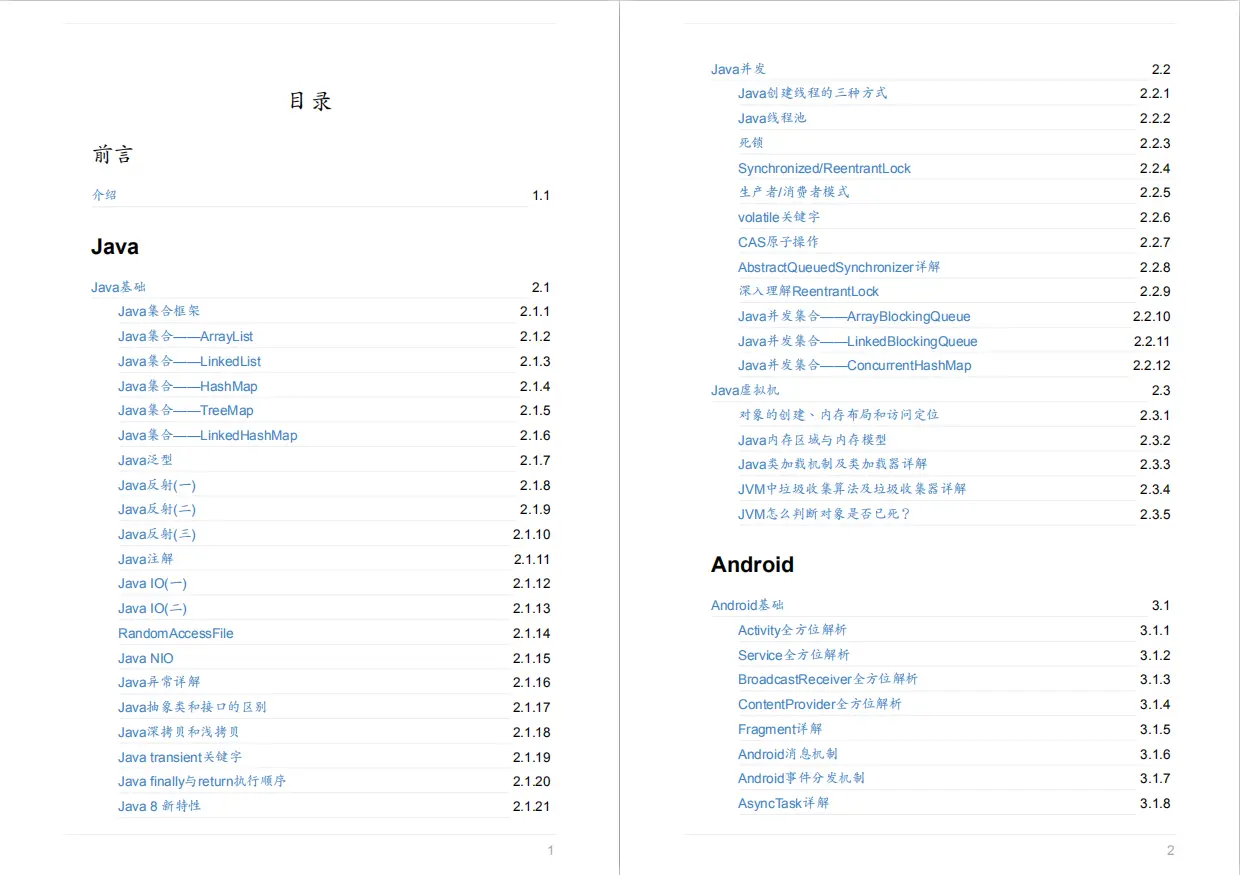 目录

前言

介绍 1.1

Java

Java基础 2.1
Java集合框架 2.1.1
Java集合——ArrayList 2.1.2
Java集合——LinkedList 2.1.3
Java集合——HashMap 2.1.4
Java集合——TreeMap 2.1.5
Java集合——LinkedHashMap 2.1.6
Java泛型 2.1.7
Java反射(一) 2.1.8
Java反射(二) 2.1.9
Java反射(三) 2.1.10
Java注解 2.1.11
Java IO(一) 2.1.12
Java IO(二) 2.1.13
RandomAccessFile 2.1.14
Java NIO 2.1.15
Java异常详解 2.1.16
Java抽象类和接口的区别 2.1.17
Java深拷贝和浅拷贝 2.1.18
Java transient关键字 2.1.19
Java finally与return执行顺序 2.1.20
Java 8 新特性 2.1.21

1

Java并发 2.2
Java创建线程的三种方式 2.2.1
Java线程池 2.2.2
死锁 2.2.3
Synchronized/ReentrantLock 2.2.4
生产者/消费者模式 2.2.5
volatile关键字 2.2.6
CAS原子操作 2.2.7
AbstractQueuedSynchronizer详解 2.2.8
深入理解ReentrantLock 2.2.9
Java并发集合——ArrayBlockingQueue 2.2.10
Java并发集合——LinkedBlockingQueue 2.2.11
Java并发集合——ConcurrentHashMap 2.2.12
Java虚拟机 2.3
对象的创建、内存布局和访问定位 2.3.1
Java内存区域与内存模型 2.3.2
Java类加载机制及类加载器详解 2.3.3
JVM中垃圾收集算法及垃圾收集器详解 2.3.4
JVM怎么判断对象是否已死？ 2.3.5

Android

Android基础 3.1
Activity全方位解析 3.1.1
Service全方位解析 3.1.2
BroadcastReceiver全方位解析 3.1.3
ContentProvider全方位解析 3.1.4
Fragment详解 3.1.5
Android消息机制 3.1.6
Android事件分发机制 3.1.7
AsyncTask详解 3.1.8

2